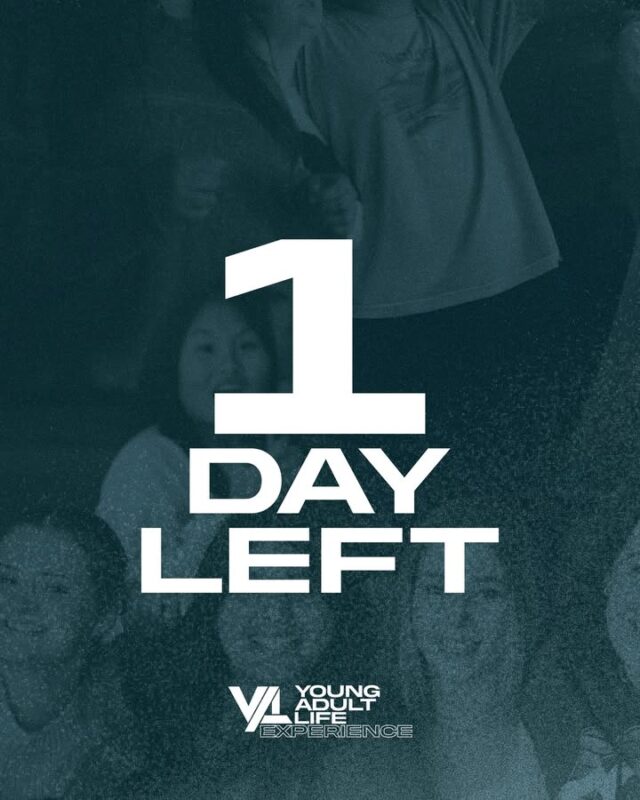 1
DAY
LEFT

YAL YOUNG ADULT LIFE EXPERIENCE